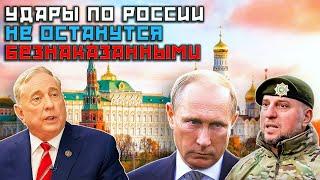 УДАРЫ ПО РОССИИ
НЕ ОСТАНУТСЯ
БЕЗНАКАЗАННЫМИ